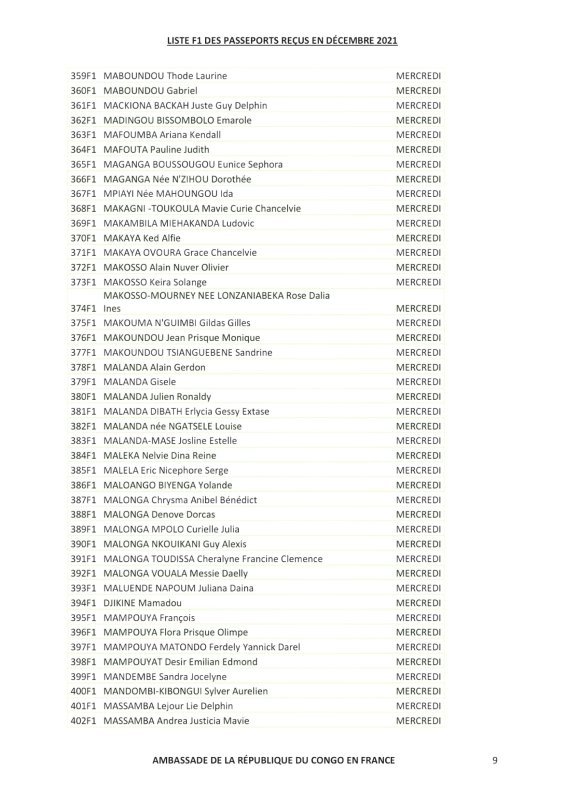 LISTE F1 DES PASSEPORTS REÇUS EN DÉCEMBRE 2021

| | | |
|---|---|---|
| 359F1 | MABOUNDOU Thode Laurine | MERCREDI |
| 360F1 | MABOUNDOU Gabriel | MERCREDI |
| 361F1 | MACKIONA BACKAH Juste Guy Delphin | MERCREDI |
| 362F1 | MADINGOU BISSOMBOLO Emarole | MERCREDI |
| 363F1 | MAFOUMBA Ariana Kendall | MERCREDI |
| 364F1 | MAFOUTA Pauline Judith | MERCREDI |
| 365F1 | MAGANGA BOUSSOUGOU Eunice Sephora | MERCREDI |
| 366F1 | MAGANGA Née N'ZIHOU Dorothée | MERCREDI |
| 367F1 | MPIAYI Née MAHOUNGOU Ida | MERCREDI |
| 368F1 | MAKAGNI -TOUKOULA Mavie Curie Chancelvie | MERCREDI |
| 369F1 | MAKAMBILA MIEHAKANDA Ludovic | MERCREDI |
| 370F1 | MAKAYA Ked Alfie | MERCREDI |
| 371F1 | MAKAYA OVOURA Grace Chancelvie | MERCREDI |
| 372F1 | MAKOSSO Alain Nuver Olivier | MERCREDI |
| 373F1 | MAKOSSO Keira Solange | MERCREDI |
| 374F1 | MAKOSSO-MOURNEY NEE LONZANIABEKA Rose Dalia Ines | MERCREDI |
| 375F1 | MAKOUMA N'GUIMBI Gildas Gilles | MERCREDI |
| 376F1 | MAKOUNDOU Jean Prisque Monique | MERCREDI |
| 377F1 | MAKOUNDOU TSIANGUEBENE Sandrine | MERCREDI |
| 378F1 | MALANDA Alain Gerdon | MERCREDI |
| 379F1 | MALANDA Gisele | MERCREDI |
| 380F1 | MALANDA Julien Ronaldy | MERCREDI |
| 381F1 | MALANDA DIBATH Erlycia Gessy Extase | MERCREDI |
| 382F1 | MALANDA née NGATSELE Louise | MERCREDI |
| 383F1 | MALANDA-MASE Josline Estelle | MERCREDI |
| 384F1 | MALEKA Nelvie Dina Reine | MERCREDI |
| 385F1 | MALELA Eric Nicephore Serge | MERCREDI |
| 386F1 | MALOANGO BIYENGA Yolande | MERCREDI |
| 387F1 | MALONGA Chrysma Anibel Bénédict | MERCREDI |
| 388F1 | MALONGA Denove Dorcas | MERCREDI |
| 389F1 | MALONGA MPOLO Curielle Julia | MERCREDI |
| 390F1 | MALONGA NKOUIKANI Guy Alexis | MERCREDI |
| 391F1 | MALONGA TOUDISSA Cheralyne Francine Clemence | MERCREDI |
| 392F1 | MALONGA VOUALA Messie Daelly | MERCREDI |
| 393F1 | MALUENDE NAPOUM Juliana Daina | MERCREDI |
| 394F1 | DJIKINE Mamadou | MERCREDI |
| 395F1 | MAMPOUYA François | MERCREDI |
| 396F1 | MAMPOUYA Flora Prisque Olimpe | MERCREDI |
| 397F1 | MAMPOUYA MATONDO Ferdely Yannick Darel | MERCREDI |
| 398F1 | MAMPOUYAT Desir Emilian Edmond | MERCREDI |
| 399F1 | MANDEMBE Sandra Jocelyne | MERCREDI |
| 400F1 | MANDOMBI-KIBONGUI Sylver Aurelien | MERCREDI |
| 401F1 | MASSAMBA Lejour Lie Delphin | MERCREDI |
| 402F1 | MASSAMBA Andrea Justicia Mavie | MERCREDI |

AMBASSADE DE LA RÉPUBLIQUE DU CONGO EN FRANCE 9